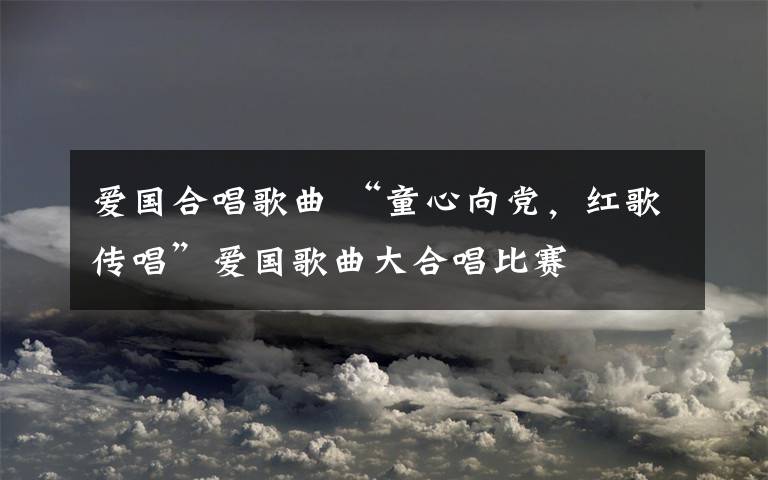 爱国合唱歌曲 “童心向党，红歌传唱”爱国歌曲大合唱比赛